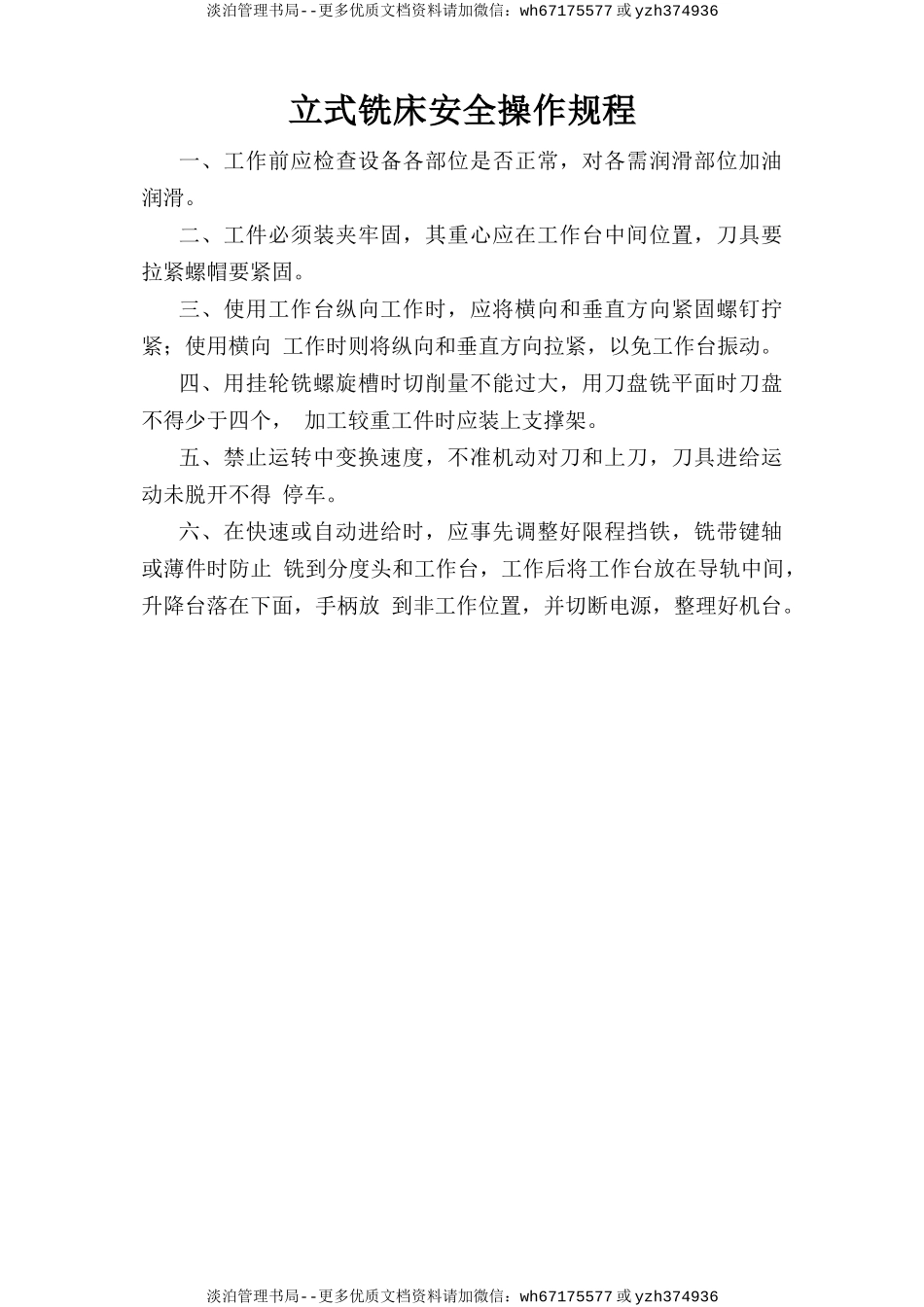 淡泊管理书局--更多优质文档资料请加微信：wh67175577 或 yzh374936

立式铣床安全操作规程

一、工作前应检查设备各部位是否正常，对各需润滑部位加油润滑。

二、工件必须装夹牢固，其重心应在工作台中间位置，刀具要拉紧螺帽要紧固。

三、使用工作台纵向工作时，应将横向和垂直方向紧固螺钉拧紧；使用横向 工作时则将纵向和垂直方向拉紧，以免工作台振动。

四、用挂轮铣螺旋槽时切削量不能过大，用刀盘铣平面时刀盘不得少于四个， 加工较重工件时应装上支撑架。

五、禁止运转中变换速度，不准机动对刀和上刀，刀具进给运动未脱开不得 停车。

六、在快速或自动进给时，应事先调整好限程挡铁，铣带键轴或薄件时防止 铣到分度头和工作台，工作后将工作台放在导轨中间，升降台落在下面，手柄放 到非工作位置，并切断电源，整理好机台。

淡泊管理书局--更多优质文档资料请加微信：wh67175577 或 yzh374936